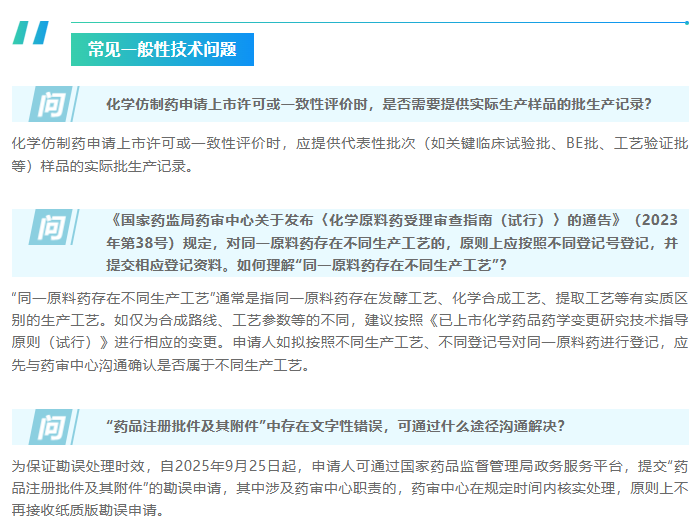 常见一般性技术问题

问

化学仿制药申请上市许可或一致性评价时，是否需要提供实际生产样品的批生产记录？

化学仿制药申请上市许可或一致性评价时，应提供代表性批次（如关键临床试验批、BE批、工艺验证批等）样品的实际批生产记录。

问

《国家药监局药审中心关于发布〈化学原料药受理审查指南（试行）〉的通告》（2023年第38号）规定，对同一原料药存在不同生产工艺的，原则上应按照不同登记号登记，并提交相应登记资料。如何理解“同一原料药存在不同生产工艺”？

“同一原料药存在不同生产工艺”通常是指同一原料药存在发酵工艺、化学合成工艺、提取工艺等有实质区别的生产工艺。如仅为合成路线、工艺参数等的不同，建议按照《已上市化学药品药学变更研究技术指导原则（试行）》进行相应的变更。申请人如拟按照不同生产工艺、不同登记号对同一原料药进行登记，应先与药审中心沟通确认是否属于不同生产工艺。

问

“药品注册批件及其附件”中存在文字性错误，可通过什么途径沟通解决？

为保证勘误处理时效，自2025年9月25日起，申请人可通过国家药品监督管理局政务服务平台，提交“药品注册批件及其附件”的勘误申请，其中涉及药审中心职责的，药审中心在规定时间内核实处理，原则上不再接收纸质版勘误申请。